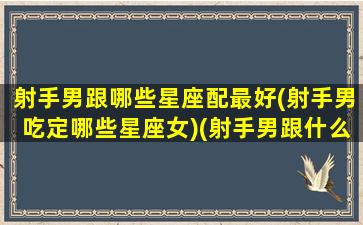 射手男跟哪些星座配最好(射手男吃定哪些星座女)(射手男跟什么